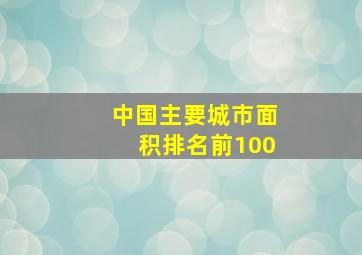 中国主要城市面积排名前100